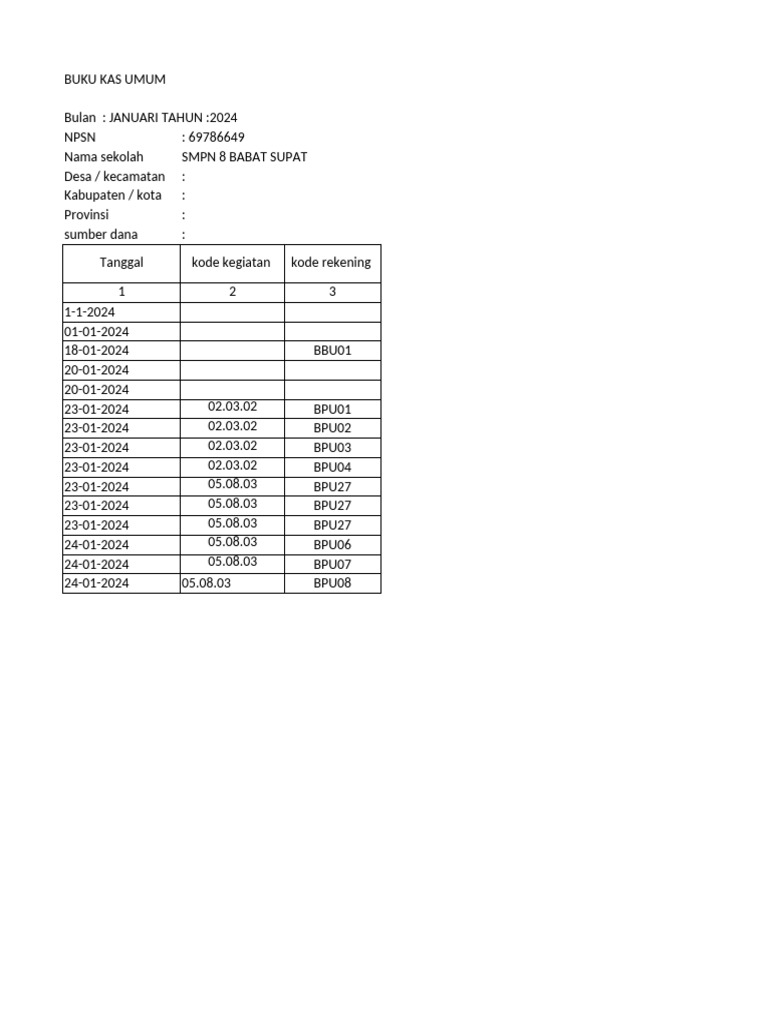 BUKU KAS UMUM

Bulan : JANUARI TAHUN :2024
NPSN : 69786649
Nama sekolah SMPN 8 BABAT SUPAT
Desa / kecamatan :
Kabupaten / kota :
Provinsi :
sumber dana :

| Tanggal | kode kegiatan | kode rekening |
|---|---|---|
| 1 | 2 | 3 |
| 1-1-2024 | | |
| 01-01-2024 | | |
| 18-01-2024 | | BBU01 |
| 20-01-2024 | | |
| 20-01-2024 | | |
| 23-01-2024 | 02.03.02 | BPU01 |
| 23-01-2024 | 02.03.02 | BPU02 |
| 23-01-2024 | 02.03.02 | BPU03 |
| 23-01-2024 | 02.03.02 | BPU04 |
| 23-01-2024 | 05.08.03 | BPU27 |
| 23-01-2024 | 05.08.03 | BPU27 |
| 23-01-2024 | 05.08.03 | BPU27 |
| 24-01-2024 | 05.08.03 | BPU06 |
| 24-01-2024 | 05.08.03 | BPU07 |
| 24-01-2024 | 05.08.03 | BPU08 |